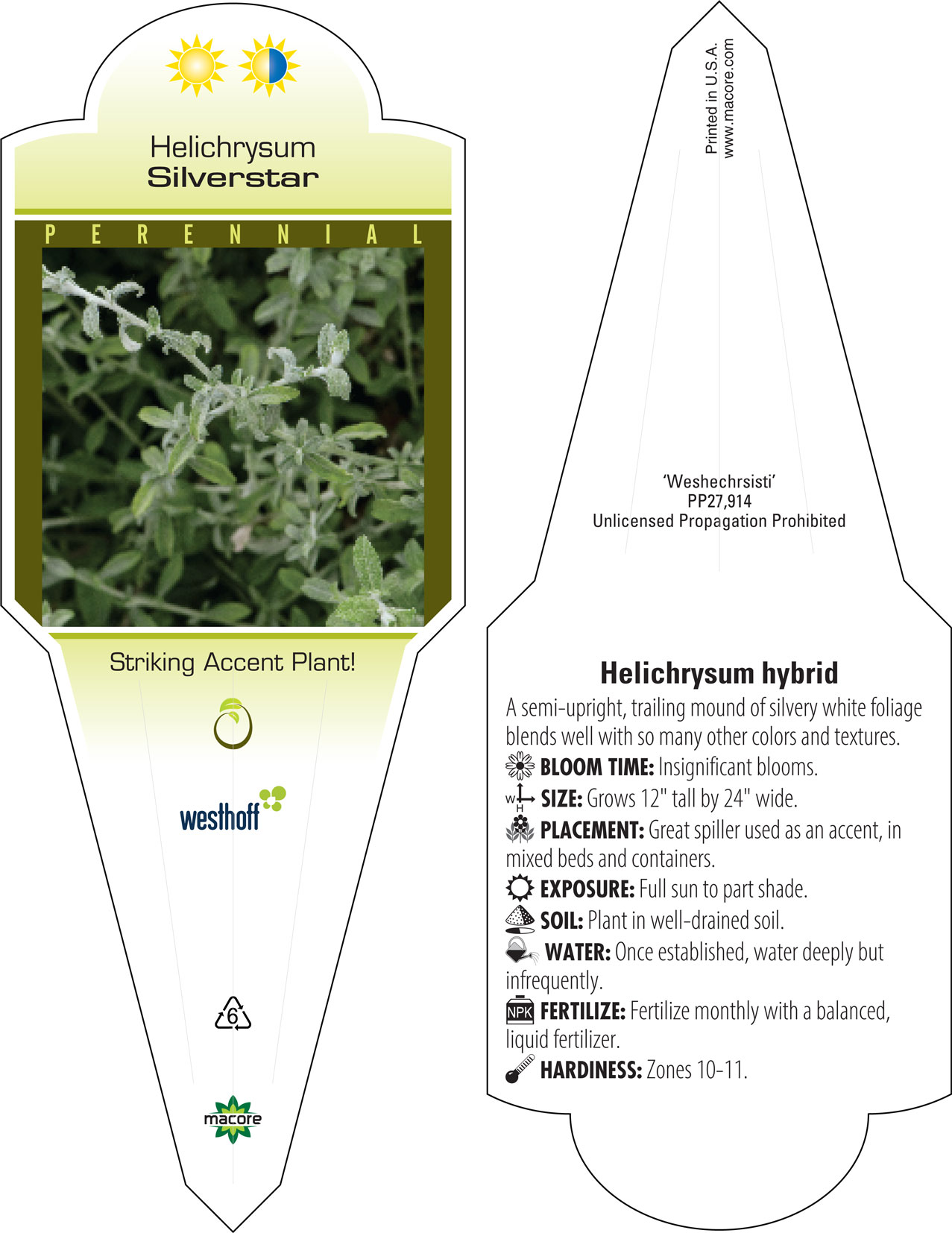 Helichrysum
Silverstar

PERENNIAL

Striking Accent Plant!

westhoff

6

macore

Printed in U.S.A.
www.macore.com

'Weshechrsisti'
PP27,914
Unlicensed Propagation Prohibited

Helichrysum hybrid
A semi-upright, trailing mound of silvery white foliage blends well with so many other colors and textures.
BLOOM TIME: Insignificant blooms.
W H SIZE: Grows 12" tall by 24" wide.
PLACEMENT: Great spiller used as an accent, in mixed beds and containers.
EXPOSURE: Full sun to part shade.
SOIL: Plant in well-drained soil.
WATER: Once established, water deeply but infrequently.
NPK FERTILIZE: Fertilize monthly with a balanced, liquid fertilizer.
HARDINESS: Zones 10-11.